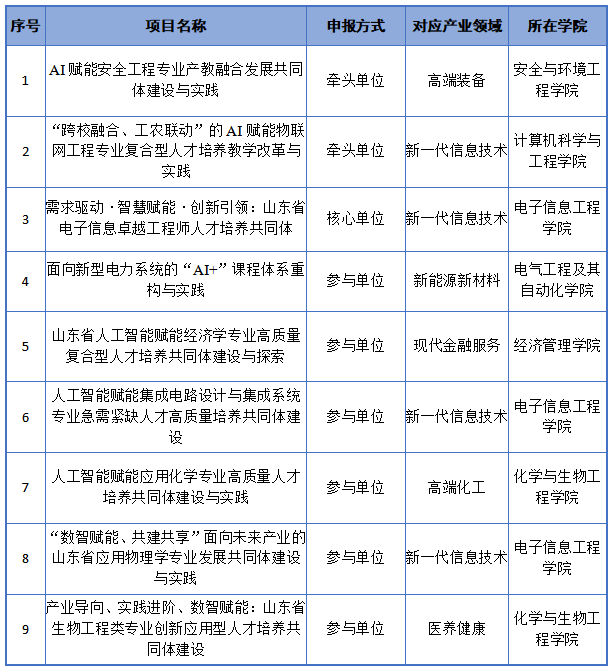 | 序号 | 项目名称 | 申报方式 | 对应产业领域 | 所在学院 |
|---|---|---|---|---|
| 1 | AI赋能安全工程专业产教融合发展共同体建设与实践 | 牵头单位 | 高端装备 | 安全与环境工程学院 |
| 2 | “跨校融合、工农联动”的AI赋能物联网工程专业复合型人才培养教学改革与实践 | 牵头单位 | 新一代信息技术 | 计算机科学与工程学院 |
| 3 | 需求驱动·智慧赋能·创新引领：山东省电子信息卓越工程师人才培养共同体 | 核心单位 | 新一代信息技术 | 电子信息工程学院 |
| 4 | 面向新型电力系统的“AI+”课程体系重构与实践 | 参与单位 | 新能源新材料 | 电气工程及其自动化学院 |
| 5 | 山东省人工智能赋能经济学专业高质量复合型人才培养共同体建设与探索 | 参与单位 | 现代金融服务 | 经济管理学院 |
| 6 | 人工智能赋能集成电路设计与集成系统专业急需紧缺人才高质量培养共同体建设 | 参与单位 | 新一代信息技术 | 电子信息工程学院 |
| 7 | 人工智能赋能应用化学专业高质量人才培养共同体建设与实践 | 参与单位 | 高端化工 | 化学与生物工程学院 |
| 8 | “数智赋能、共建共享”面向未来产业的山东省应用物理学专业发展共同体建设与实践 | 参与单位 | 新一代信息技术 | 电子信息工程学院 |
| 9 | 产业导向、实践进阶、数智赋能：山东省生物工程类专业创新应用型人才培养共同体建设 | 参与单位 | 医养健康 | 化学与生物工程学院 |